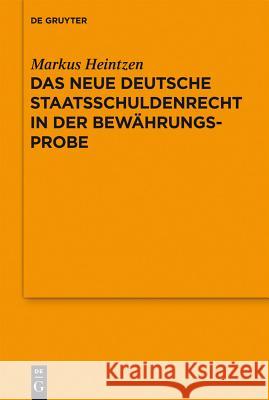 DE GRUYTER

Markus Heintzen
DAS NEUE DEUTSCHE STAATSSCHULDENRECHT IN DER BEWÄHRUNGSPROBE

DE G

Kraina Książek